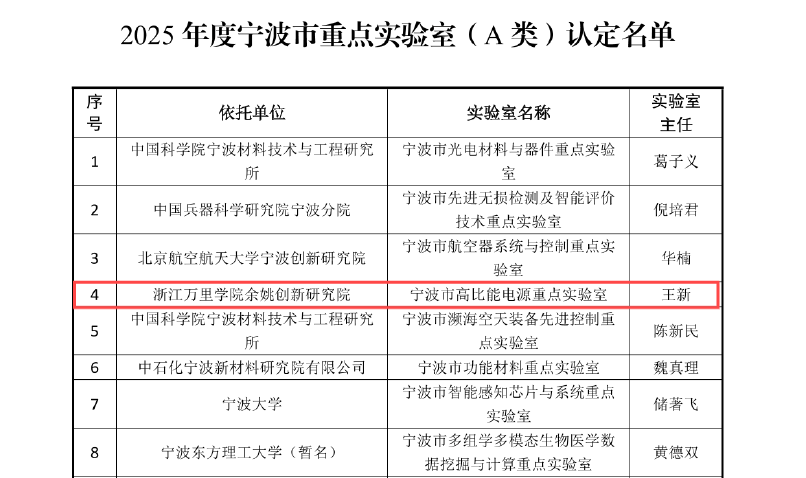 2025 年度宁波市重点实验室（A 类）认定名单

| 序号 | 依托单位 | 实验室名称 | 实验室主任 |
|---|---|---|---|
| 1 | 中国科学院宁波材料技术与工程研究所 | 宁波市光电材料与器件重点实验室 | 葛子义 |
| 2 | 中国兵器科学研究院宁波分院 | 宁波市先进无损检测及智能评价技术重点实验室 | 倪培君 |
| 3 | 北京航空航天大学宁波创新研究院 | 宁波市航空器系统与控制重点实验室 | 华楠 |
| 4 | 浙江万里学院余姚创新研究院 | 宁波市高比能电源重点实验室 | 王新 |
| 5 | 中国科学院宁波材料技术与工程研究所 | 宁波市濒海空天装备先进控制重点实验室 | 陈新民 |
| 6 | 中石化宁波新材料研究院有限公司 | 宁波市功能材料重点实验室 | 魏真理 |
| 7 | 宁波大学 | 宁波市智能感知芯片与系统重点实验室 | 储著飞 |
| 8 | 宁波东方理工大学（暂名） | 宁波市多组学多模态生物医学数据挖掘与计算重点实验室 | 黄德双 |